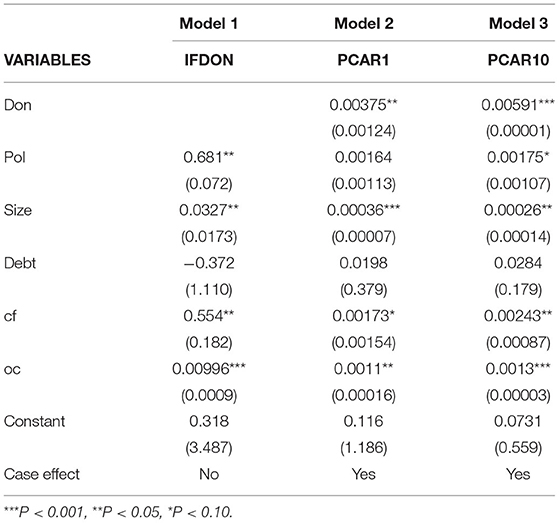 |  | Model 1 | Model 2 | Model 3 |
|---|---|---|---|
| VARIABLES | IFDON | PCAR1 | PCAR10 |
| Don |  | 0.00375** | 0.00591*** |
|  |  | (0.00124) | (0.00001) |
| Pol | 0.681** | 0.00164 | 0.00175* |
|  | (0.072) | (0.00113) | (0.00107) |
| Size | 0.0327** | 0.00036*** | 0.00026** |
|  | (0.0173) | (0.00007) | (0.00014) |
| Debt | −0.372 | 0.0198 | 0.0284 |
|  | (1.110) | (0.379) | (0.179) |
| cf | 0.554** | 0.00173* | 0.00243** |
|  | (0.182) | (0.00154) | (0.00087) |
| oc | 0.00996*** | 0.0011** | 0.0013*** |
|  | (0.0009) | (0.00016) | (0.00003) |
| Constant | 0.318 | 0.116 | 0.0731 |
|  | (3.487) | (1.186) | (0.559) |
| Case effect | No | Yes | Yes |

***P < 0.001, **P < 0.05, *P < 0.10.